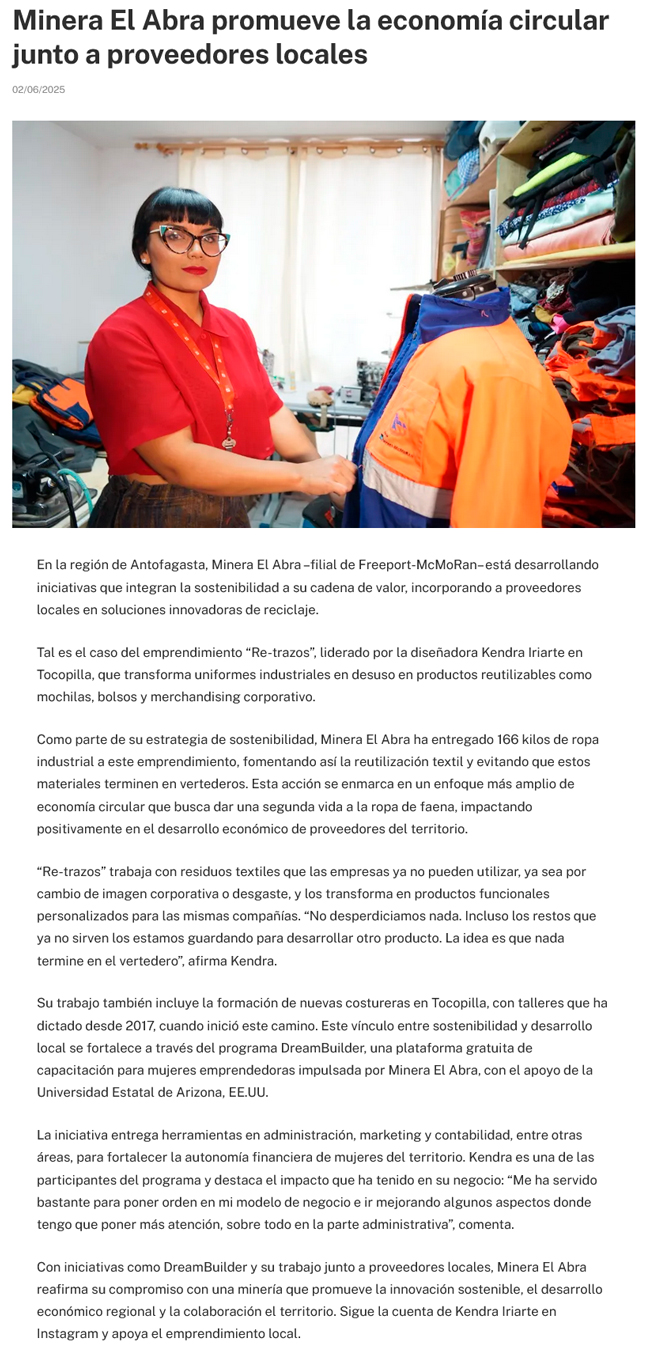 Minera El Abra promueve la economía circular junto a proveedores locales

02/06/2025

En la región de Antofagasta, Minera El Abra –filial de Freeport-McMoRan– está desarrollando iniciativas que integran la sostenibilidad a su cadena de valor, incorporando a proveedores locales en soluciones innovadoras de reciclaje.

Tal es el caso del emprendimiento “Re-trazos”, liderado por la diseñadora Kendra Iriarte en Tocopilla, que transforma uniformes industriales en desuso en productos reutilizables como mochilas, bolsos y merchandising corporativo.

Como parte de su estrategia de sostenibilidad, Minera El Abra ha entregado 166 kilos de ropa industrial a este emprendimiento, fomentando así la reutilización textil y evitando que estos materiales terminen en vertederos. Esta acción se enmarca en un enfoque más amplio de economía circular que busca dar una segunda vida a la ropa de faena, impactando positivamente en el desarrollo económico de proveedores del territorio.

“Re-trazos” trabaja con residuos textiles que las empresas ya no pueden utilizar, ya sea por cambio de imagen corporativa o desgaste, y los transforma en productos funcionales personalizados para las mismas compañías. “No desperdiciamos nada. Incluso los restos que ya no sirven los estamos guardando para desarrollar otro producto. La idea es que nada termine en el vertedero”, afirma Kendra.

Su trabajo también incluye la formación de nuevas costureras en Tocopilla, con talleres que ha dictado desde 2017, cuando inició este camino. Este vínculo entre sostenibilidad y desarrollo local se fortalece a través del programa DreamBuilder, una plataforma gratuita de capacitación para mujeres emprendedoras impulsada por Minera El Abra, con el apoyo de la Universidad Estatal de Arizona, EE.UU.

La iniciativa entrega herramientas en administración, marketing y contabilidad, entre otras áreas, para fortalecer la autonomía financiera de mujeres del territorio. Kendra es una de las participantes del programa y destaca el impacto que ha tenido en su negocio: “Me ha servido bastante para poner orden en mi modelo de negocio e ir mejorando algunos aspectos donde tengo que poner más atención, sobre todo en la parte administrativa”, comenta.

Con iniciativas como DreamBuilder y su trabajo junto a proveedores locales, Minera El Abra reafirma su compromiso con una minería que promueve la innovación sostenible, el desarrollo económico regional y la colaboración el territorio. Sigue la cuenta de Kendra Iriarte en Instagram y apoya el emprendimiento local.